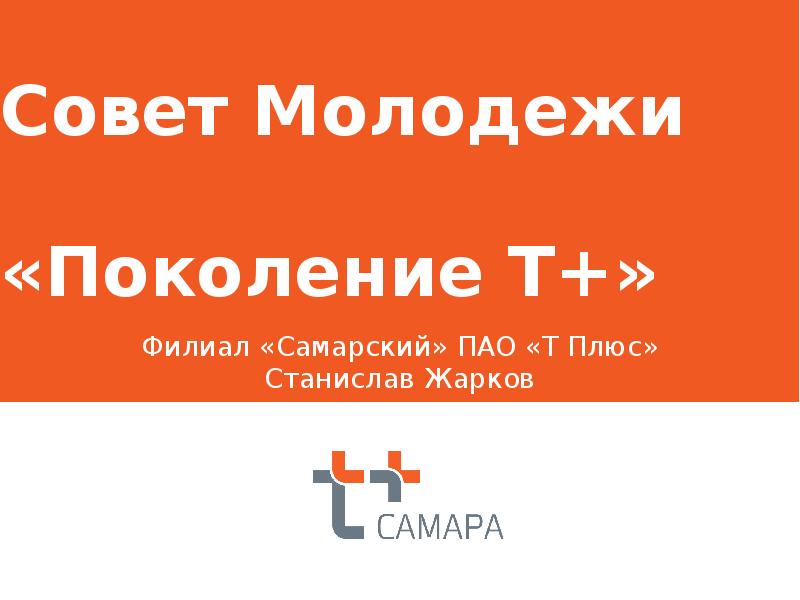 Совет Молодежи

«Поколение Т+»

Филиал «Самарский» ПАО «Т Плюс»
Станислав Жарков

САМАРА